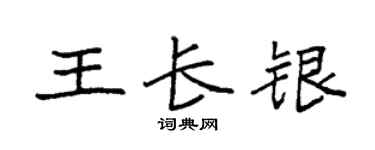 王长银
词典网